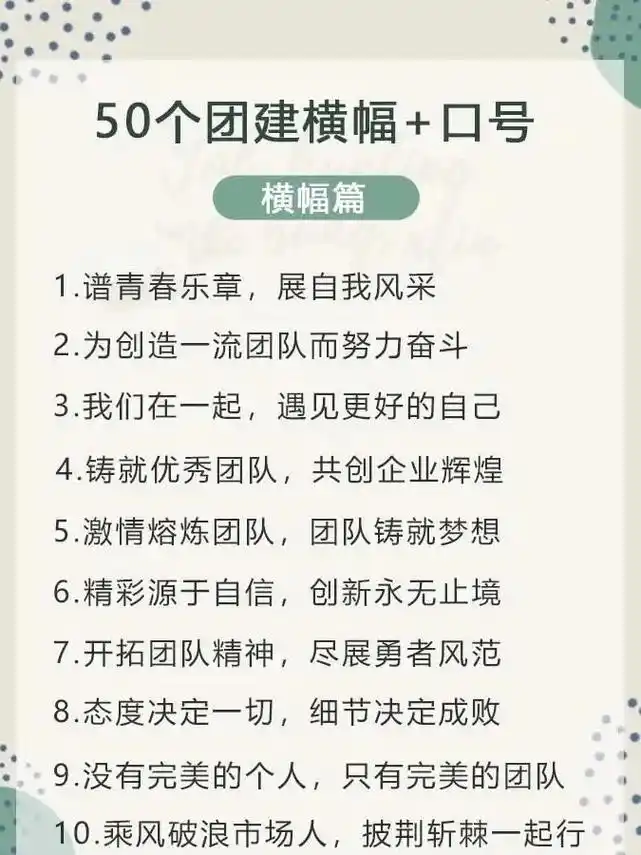 50个团建横幅+口号

横幅篇

1.谱青春乐章，展自我风采

2.为创造一流团队而努力奋斗

3.我们在一起，遇见更好的自己

4.铸就优秀团队，共创企业辉煌

5.激情熔炼团队，团队铸就梦想

6.精彩源于自信，创新永无止境

7.开拓团队精神，尽展勇者风范

8.态度决定一切，细节决定成败

9.没有完美的个人，只有完美的团队

10.乘风破浪市场人，披荆斩棘一起行